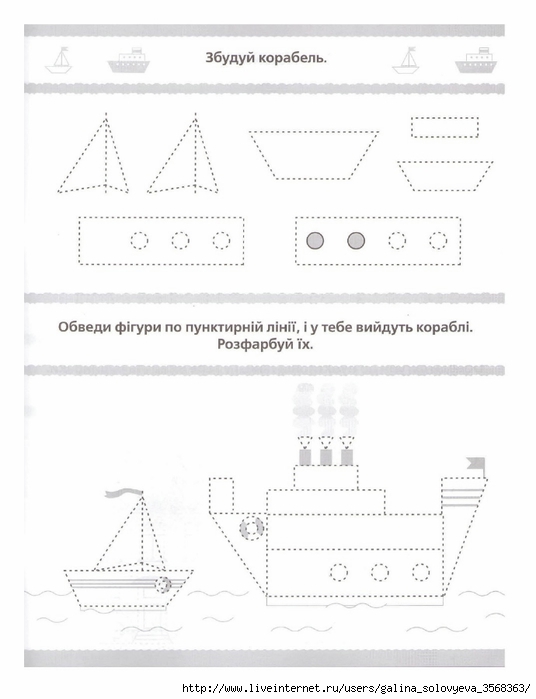 Збудуй корабель.

Обведи фігури по пунктирній лінії, і у тебе вийдуть кораблі. Розфарбуй їх.

http://www.liveinternet.ru/users/galina_solovyeva_3568363/